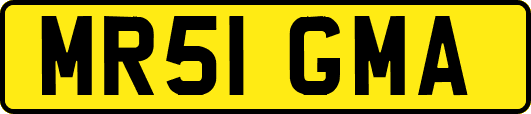 MR51 GMA